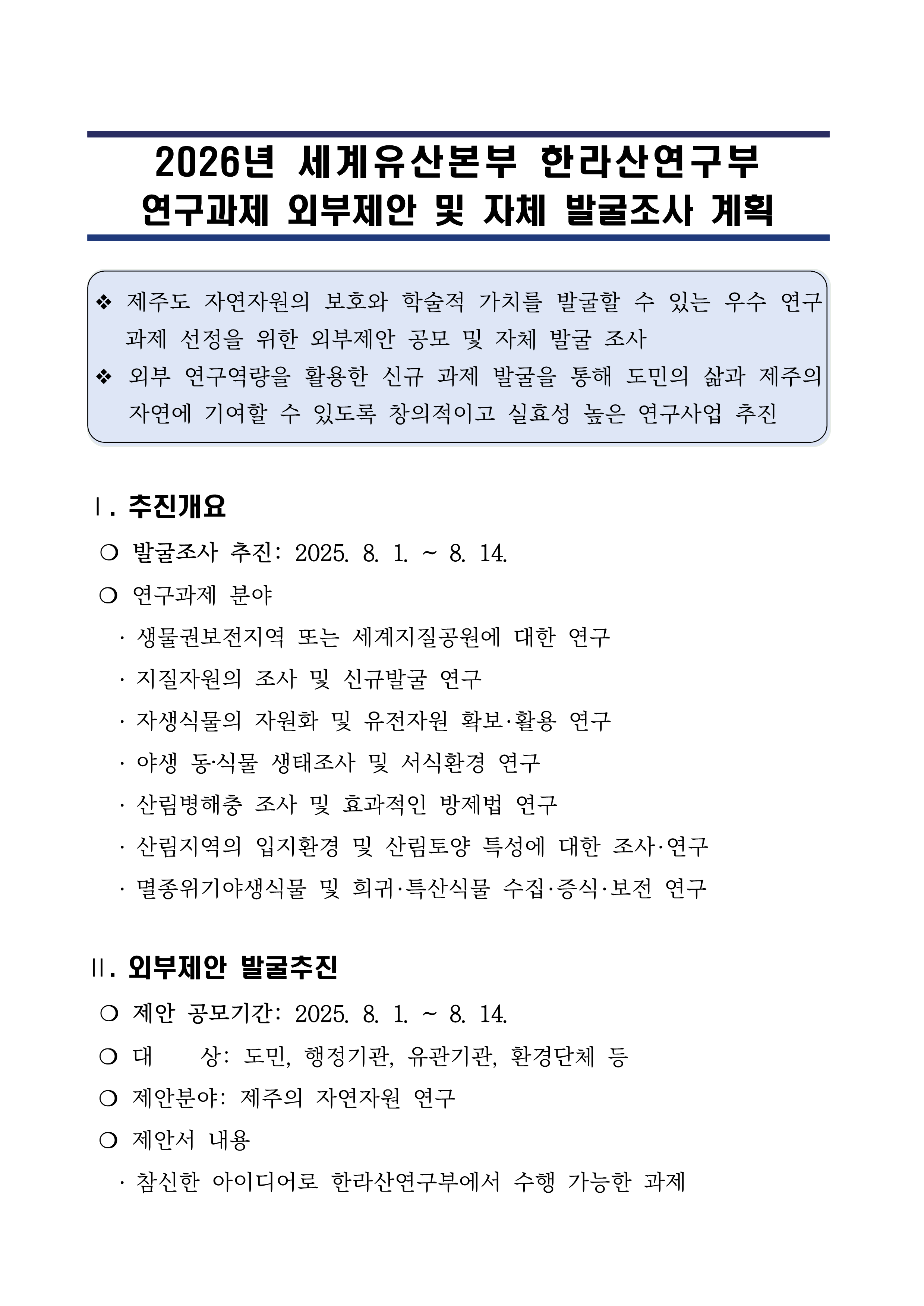 2026년 세계유산본부 한라산연구부
연구과제 외부제안 및 자체 발굴조사 계획

❖ 제주도 자연자원의 보호와 학술적 가치를 발굴할 수 있는 우수 연구과제 선정을 위한 외부제안 공모 및 자체 발굴 조사
❖ 외부 연구역량을 활용한 신규 과제 발굴을 통해 도민의 삶과 제주의 자연에 기여할 수 있도록 창의적이고 실효성 높은 연구사업 추진

Ⅰ. 추진개요
❍ 발굴조사 추진: 2025. 8. 1. ~ 8. 14.
❍ 연구과제 분야
· 생물권보전지역 또는 세계지질공원에 대한 연구
· 지질자원의 조사 및 신규발굴 연구
· 자생식물의 자원화 및 유전자원 확보·활용 연구
· 야생 동·식물 생태조사 및 서식환경 연구
· 산림병해충 조사 및 효과적인 방제법 연구
· 산림지역의 입지환경 및 산림토양 특성에 대한 조사·연구
· 멸종위기야생식물 및 희귀·특산식물 수집·증식·보전 연구

Ⅱ. 외부제안 발굴추진
❍ 제안 공모기간: 2025. 8. 1. ~ 8. 14.
❍ 대 상: 도민, 행정기관, 유관기관, 환경단체 등
❍ 제안분야: 제주의 자연자원 연구
❍ 제안서 내용
· 참신한 아이디어로 한라산연구부에서 수행 가능한 과제